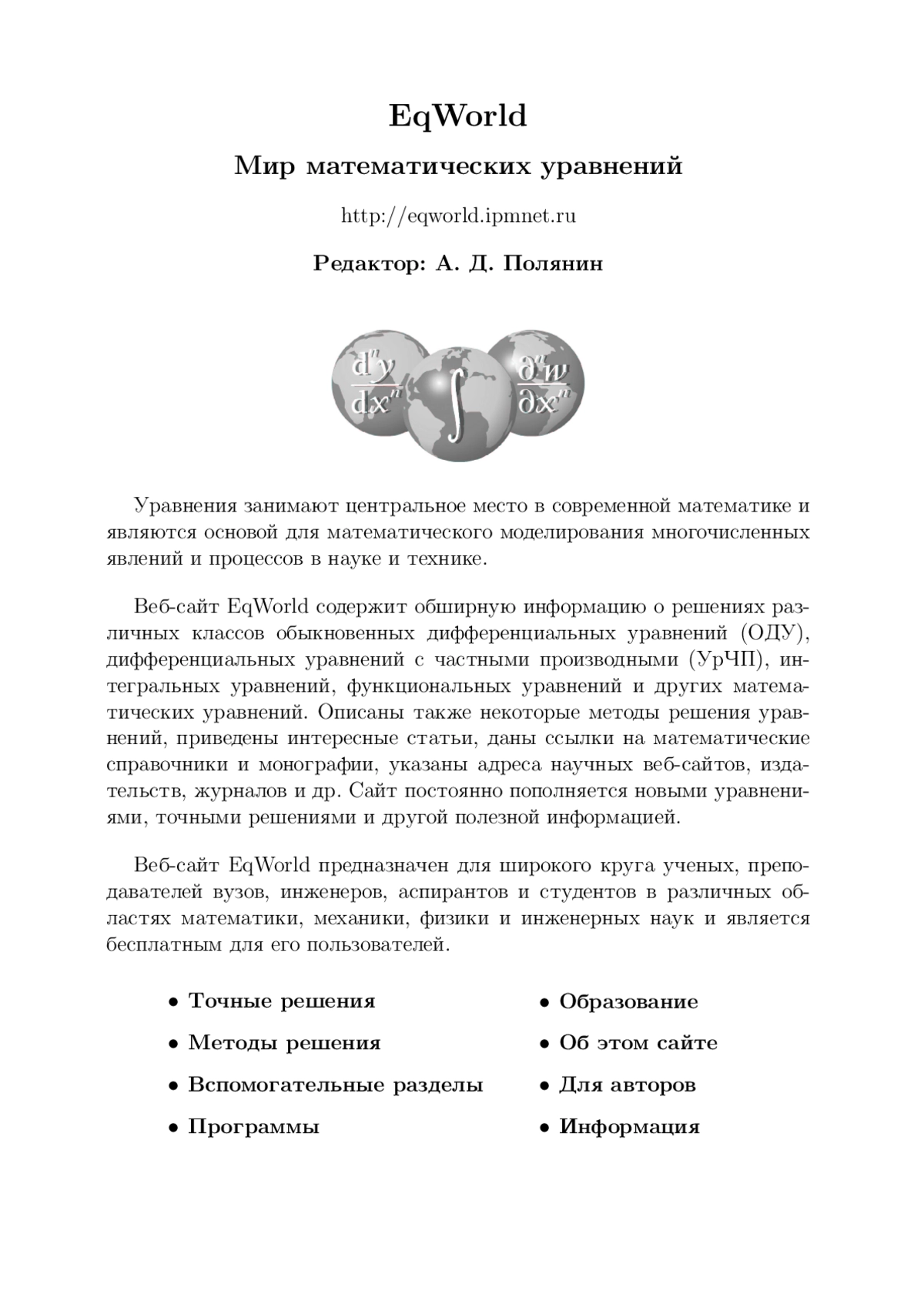 EqWorld

Мир математических уравнений

http://eqworld.ipmnet.ru

Редактор: А. Д. Полянин

$\frac{d^n y}{dx^n}$ $\int$ $\frac{\partial^n w}{\partial x^n}$

Уравнения занимают центральное место в современной математике и являются основой для математического моделирования многочисленных явлений и процессов в науке и технике.

Веб-сайт EqWorld содержит обширную информацию о решениях различных классов обыкновенных дифференциальных уравнений (ОДУ), дифференциальных уравнений с частными производными (УрЧП), интегральных уравнений, функциональных уравнений и других математических уравнений. Описаны также некоторые методы решения уравнений, приведены интересные статьи, даны ссылки на математические справочники и монографии, указаны адреса научных веб-сайтов, издательств, журналов и др. Сайт постоянно пополняется новыми уравнениями, точными решениями и другой полезной информацией.

Веб-сайт EqWorld предназначен для широкого круга ученых, преподавателей вузов, инженеров, аспирантов и студентов в различных областях математики, механики, физики и инженерных наук и является бесплатным для его пользователей.

• Точные решения
• Методы решения
• Вспомогательные разделы
• Программы

• Образование
• Об этом сайте
• Для авторов
• Информация